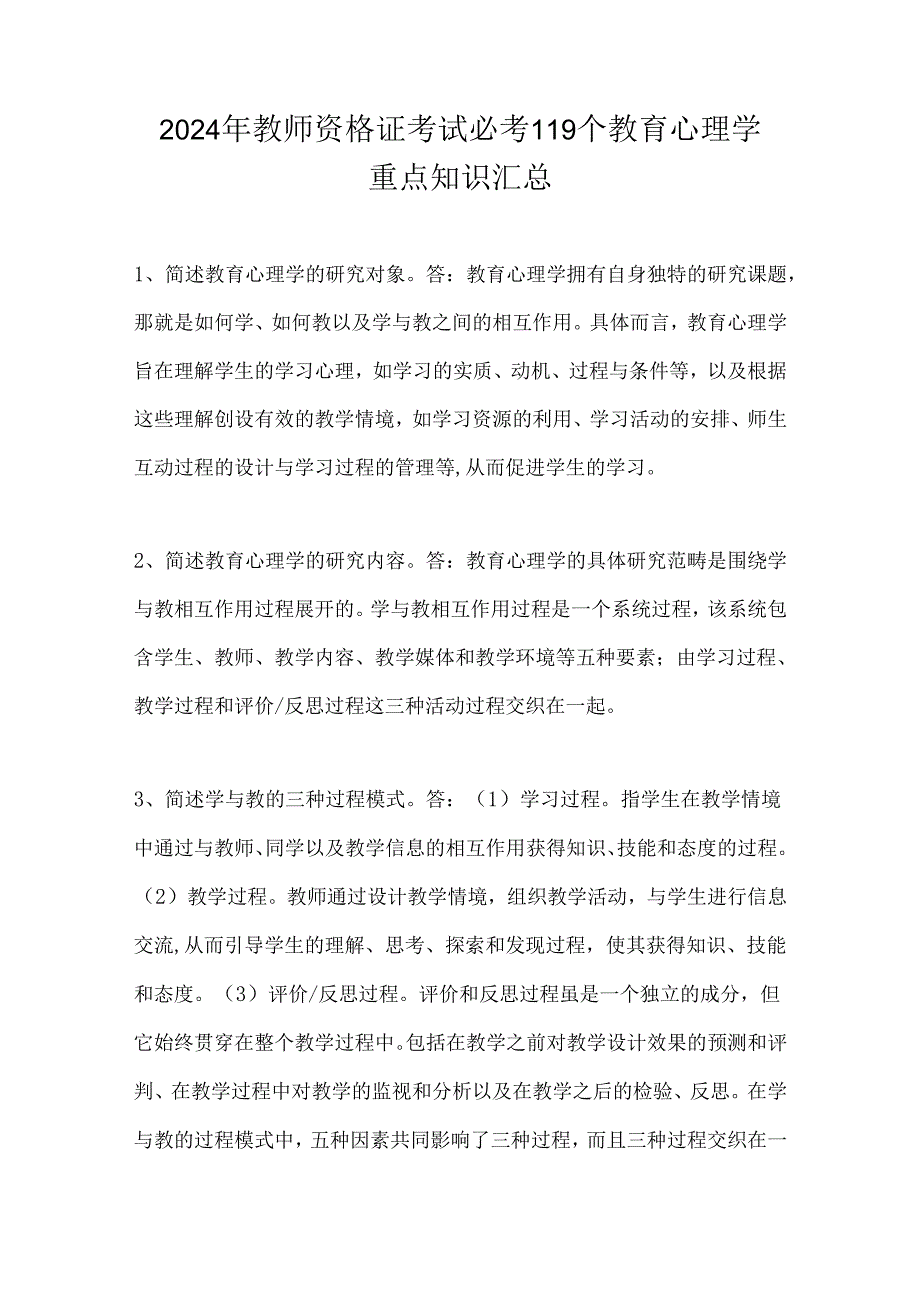 2024年教师资格证考试必考119个教育心理学重点知识汇总

1、简述教育心理学的研究对象。答：教育心理学拥有自身独特的研究课题，那就是如何学、如何教以及学与教之间的相互作用。具体而言，教育心理学旨在理解学生的学习心理，如学习的实质、动机、过程与条件等，以及根据这些理解创设有效的教学情境，如学习资源的利用、学习活动的安排、师生互动过程的设计与学习过程的管理等,从而促进学生的学习。

2、简述教育心理学的研究内容。答：教育心理学的具体研究范畴是围绕学与教相互作用过程展开的。学与教相互作用过程是一个系统过程，该系统包含学生、教师、教学内容、教学媒体和教学环境等五种要素；由学习过程、教学过程和评价/反思过程这三种活动过程交织在一起。

3、简述学与教的三种过程模式。答：（1）学习过程。指学生在教学情境中通过与教师、同学以及教学信息的相互作用获得知识、技能和态度的过程。（2）教学过程。教师通过设计教学情境，组织教学活动，与学生进行信息交流,从而引导学生的理解、思考、探索和发现过程，使其获得知识、技能和态度。（3）评价/反思过程。评价和反思过程虽是一个独立的成分，但它始终贯穿在整个教学过程中。包括在教学之前对教学设计效果的预测和评判、在教学过程中对教学的监视和分析以及在教学之后的检验、反思。在学与教的过程模式中，五种因素共同影响了三种过程，而且三种过程交织在一